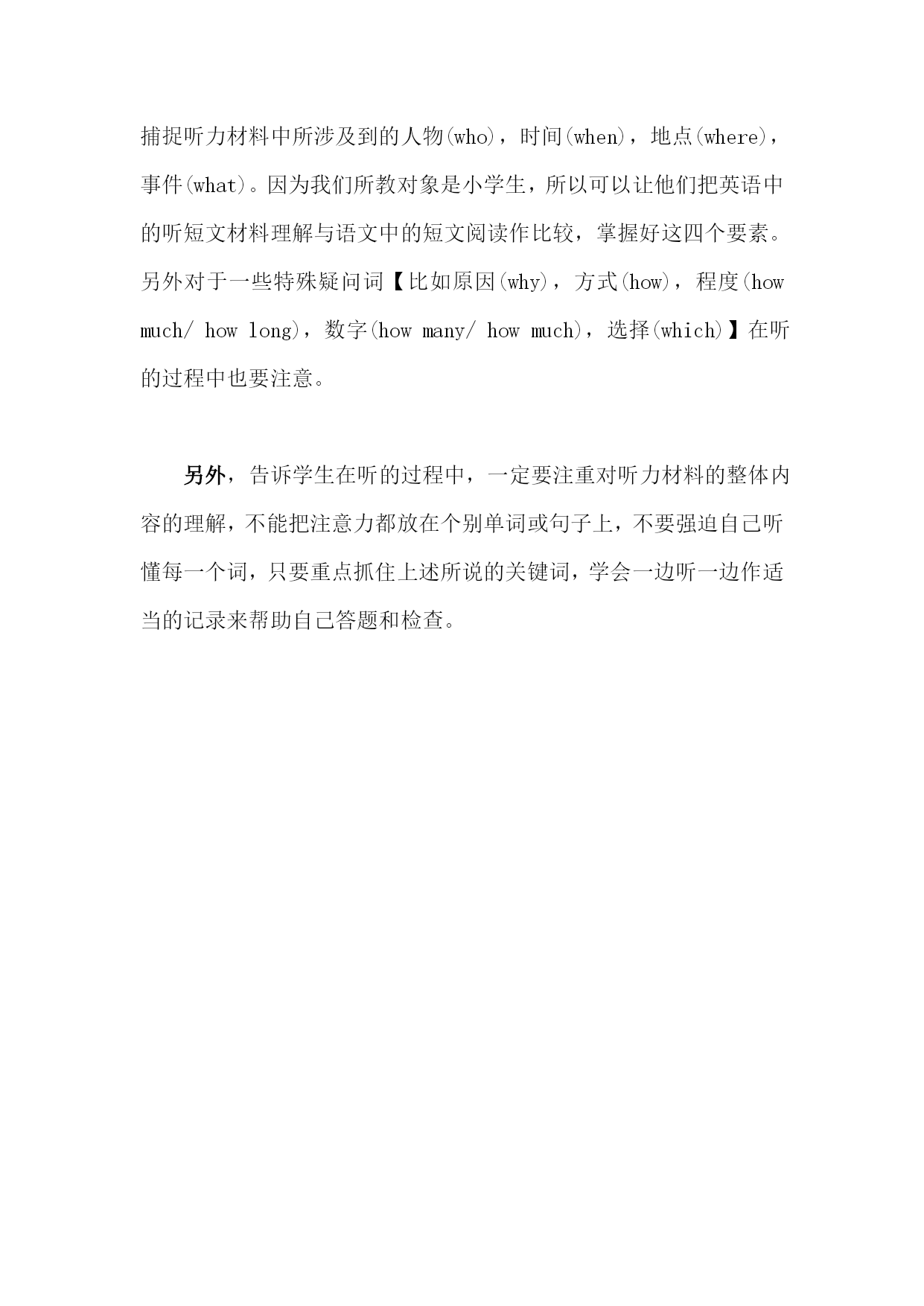 捕捉听力材料中所涉及到的人物(who)，时间(when)，地点(where)，事件(what)。因为我们所教对象是小学生，所以可以让他们把英语中的听短文材料理解与语文中的短文阅读作比较，掌握好这四个要素。另外对于一些特殊疑问词【比如原因(why)，方式(how)，程度(how much/ how long)，数字(how many/ how much)，选择(which)】在听的过程中也要注意。

另外，告诉学生在听的过程中，一定要注重对听力材料的整体内容的理解，不能把注意力都放在个别单词或句子上，不要强迫自己听懂每一个词，只要重点抓住上述所说的关键词，学会一边听一边作适当的记录来帮助自己答题和检查。